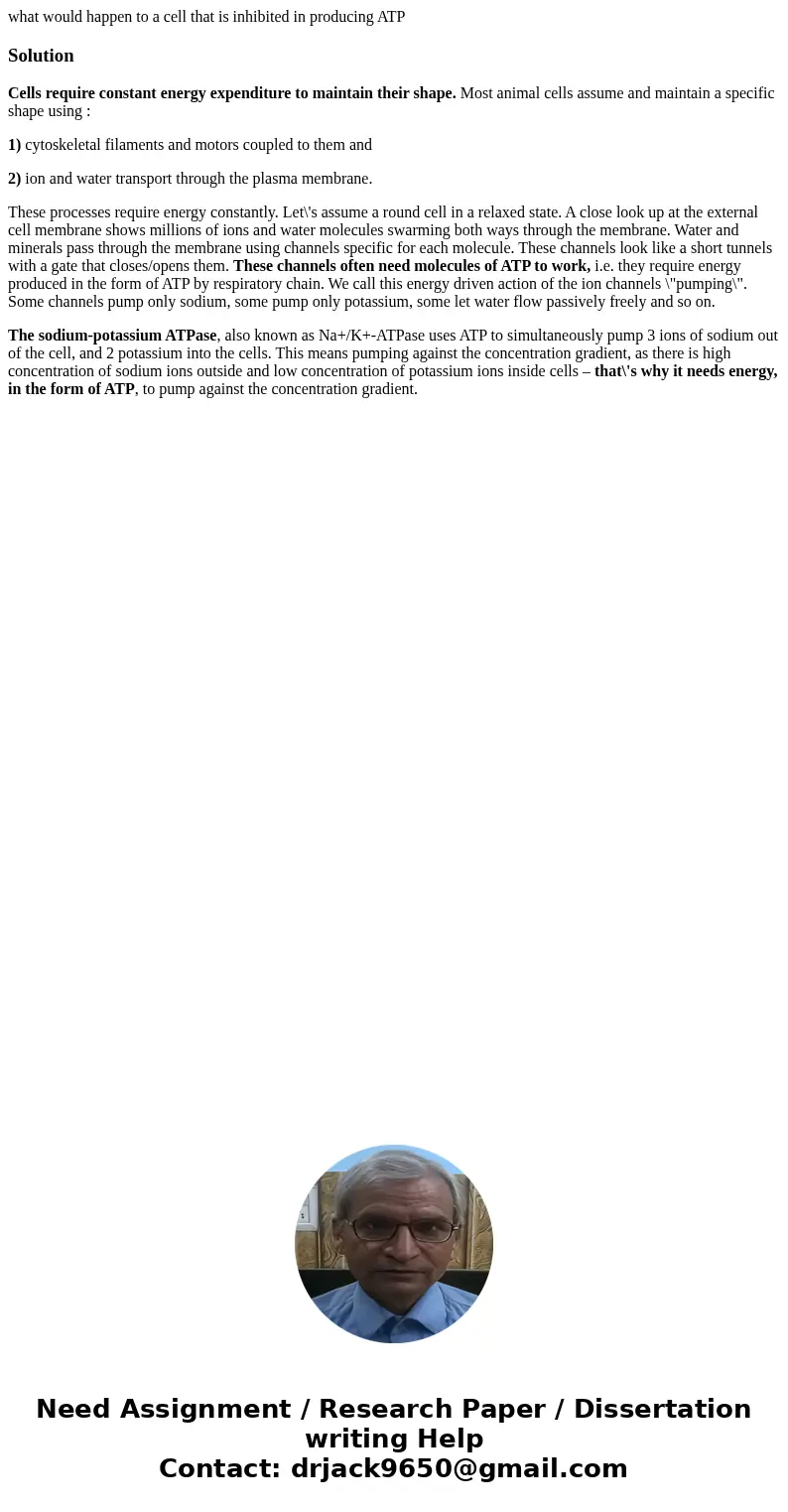 what would happen to a cell that is inhibited in producing ATP

Solution

Cells require constant energy expenditure to maintain their shape. Most animal cells assume and maintain a specific shape using :

1) cytoskeletal filaments and motors coupled to them and

2) ion and water transport through the plasma membrane.

These processes require energy constantly. Let\'s assume a round cell in a relaxed state. A close look up at the external cell membrane shows millions of ions and water molecules swarming both ways through the membrane. Water and minerals pass through the membrane using channels specific for each molecule. These channels look like a short tunnels with a gate that closes/opens them. These channels often need molecules of ATP to work, i.e. they require energy produced in the form of ATP by respiratory chain. We call this energy driven action of the ion channels \"pumping\". Some channels pump only sodium, some pump only potassium, some let water flow passively freely and so on.

The sodium-potassium ATPase, also known as Na+/K+-ATPase uses ATP to simultaneously pump 3 ions of sodium out of the cell, and 2 potassium into the cells. This means pumping against the concentration gradient, as there is high concentration of sodium ions outside and low concentration of potassium ions inside cells – that\'s why it needs energy, in the form of ATP, to pump against the concentration gradient.

Need Assignment / Research Paper / Dissertation writing Help
Contact: drjack9650@gmail.com